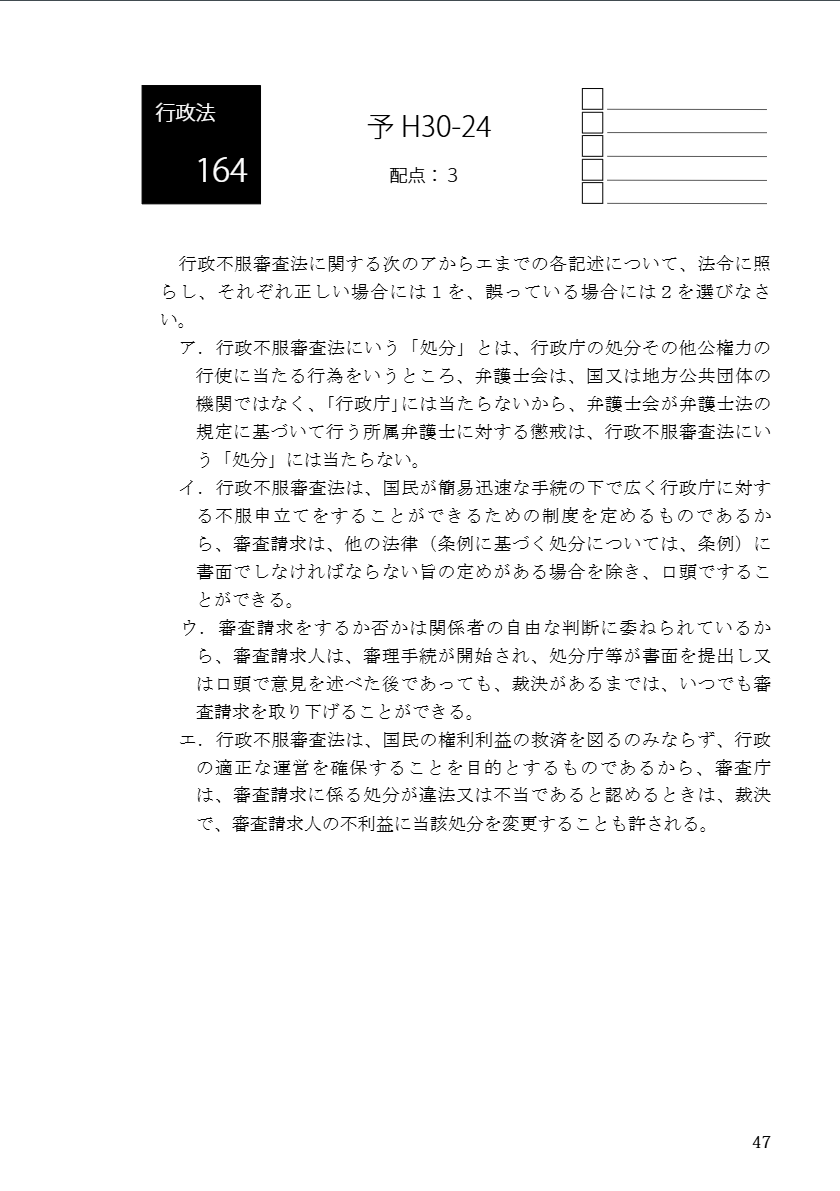 行政法

164

予 H30-24

配点：3

行政不服審査法に関する次のアからエまでの各記述について、法令に照らし、それぞれ正しい場合には１を、誤っている場合には２を選びなさい。

ア．行政不服審査法にいう「処分」とは、行政庁の処分その他公権力の行使に当たる行為をいうところ、弁護士会は、国又は地方公共団体の機関ではなく、「行政庁」には当たらないから、弁護士会が弁護士法の規定に基づいて行う所属弁護士に対する懲戒は、行政不服審査法にいう「処分」には当たらない。

イ．行政不服審査法は、国民が簡易迅速な手続の下で広く行政庁に対する不服申立てをすることができるための制度を定めるものであるから、審査請求は、他の法律（条例に基づく処分については、条例）に書面でしなければならない旨の定めがある場合を除き、口頭ですることができる。

ウ．審査請求をするか否かは関係者の自由な判断に委ねられているから、審査請求人は、審理手続が開始され、処分庁等が書面を提出し又は口頭で意見を述べた後であっても、裁決があるまでは、いつでも審査請求を取り下げることができる。

エ．行政不服審査法は、国民の権利利益の救済を図るのみならず、行政の適正な運営を確保することを目的とするものであるから、審査庁は、審査請求に係る処分が違法又は不当であると認めるときは、裁決で、審査請求人の不利益に当該処分を変更することも許される。

47